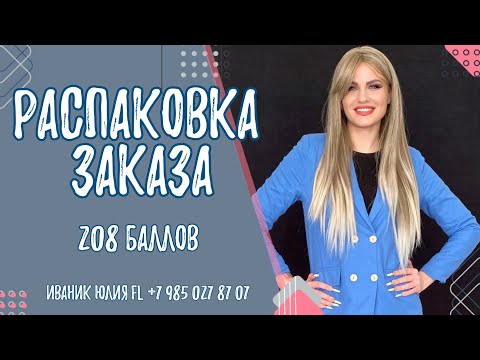 РАСПАКОВКА ЗАКАЗА

208 БАЛЛОВ

ИВАНИК ЮЛИЯ FL +7 985 027 87 07